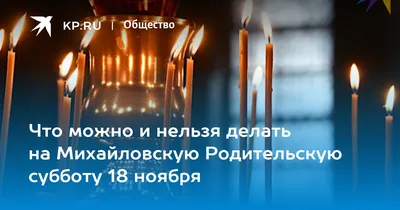 KP.RU | Общество

Что можно и нельзя делать на Михайловскую Родительскую субботу 18 ноября